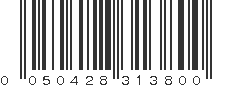 0 050428 313800